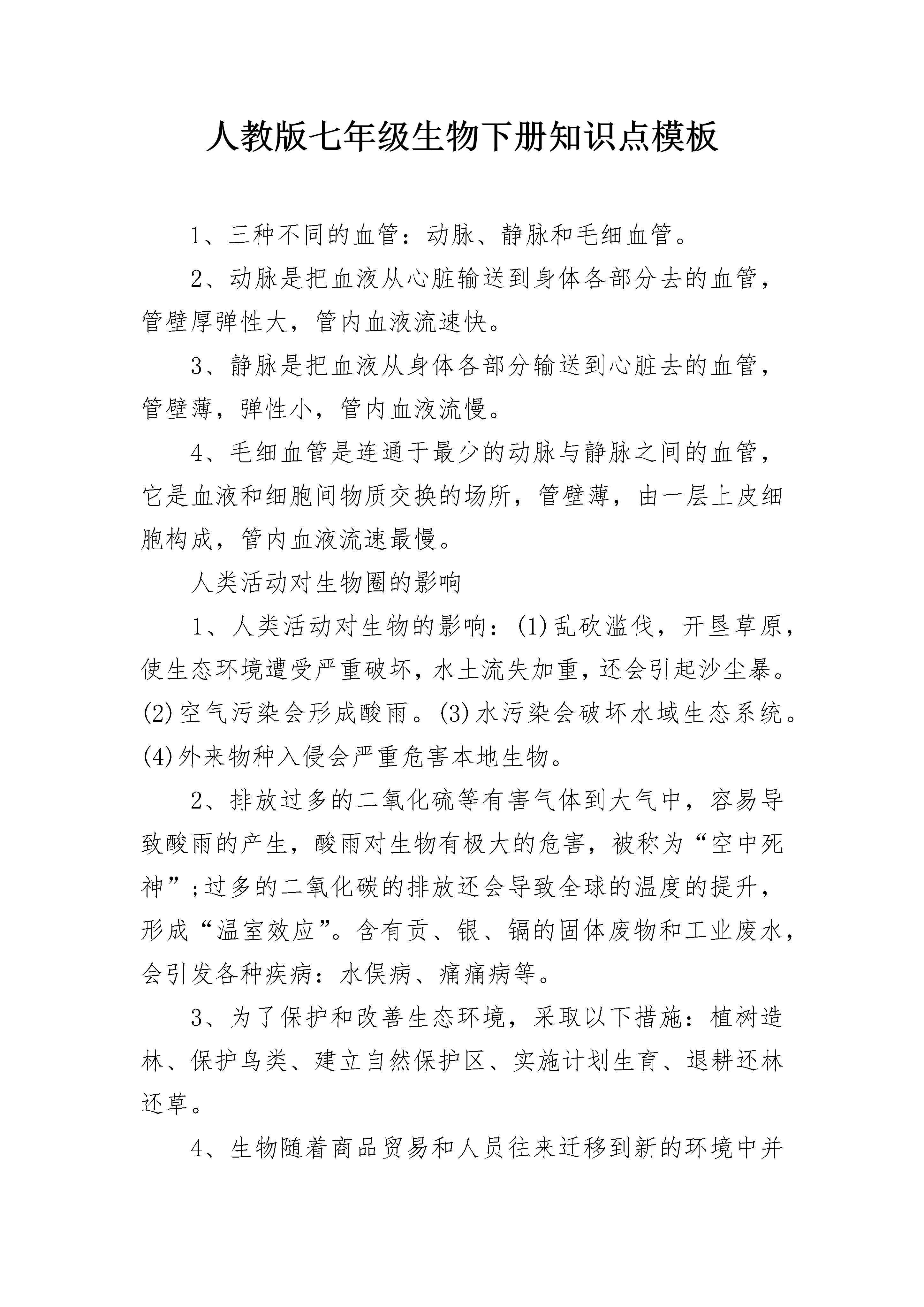 人教版七年级生物下册知识点模板

1、三种不同的血管：动脉、静脉和毛细血管。

2、动脉是把血液从心脏输送到身体各部分去的血管，管壁厚弹性大，管内血液流速快。

3、静脉是把血液从身体各部分输送到心脏去的血管，管壁薄，弹性小，管内血液流慢。

4、毛细血管是连通于最少的动脉与静脉之间的血管，它是血液和细胞间物质交换的场所，管壁薄，由一层上皮细胞构成，管内血液流速最慢。

人类活动对生物圈的影响

1、人类活动对生物的影响：(1)乱砍滥伐，开垦草原，使生态环境遭受严重破坏，水土流失加重，还会引起沙尘暴。(2)空气污染会形成酸雨。(3)水污染会破坏水域生态系统。(4)外来物种入侵会严重危害本地生物。

2、排放过多的二氧化硫等有害气体到大气中，容易导致酸雨的产生，酸雨对生物有极大的危害，被称为“空中死神”;过多的二氧化碳的排放还会导致全球的温度的提升，形成“温室效应”。含有贡、银、镉的固体废物和工业废水，会引发各种疾病：水俣病、痛痛病等。

3、为了保护和改善生态环境，采取以下措施：植树造林、保护鸟类、建立自然保护区、实施计划生育、退耕还林还草。

4、生物随着商品贸易和人员往来迁移到新的环境中并